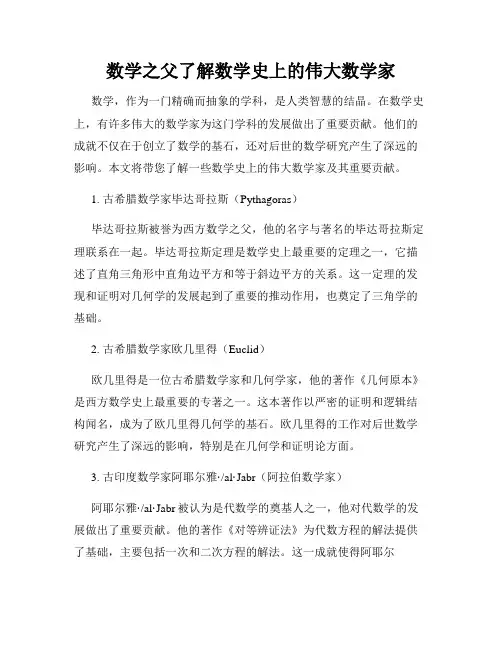 数学之父了解数学史上的伟大数学家

数学，作为一门精确而抽象的学科，是人类智慧的结晶。在数学史上，有许多伟大的数学家为这门学科的发展做出了重要贡献。他们的成就不仅在于创立了数学的基石，还对后世的数学研究产生了深远的影响。本文将带您了解一些数学史上的伟大数学家及其重要贡献。

1. 古希腊数学家毕达哥拉斯（Pythagoras）

毕达哥拉斯被誉为西方数学之父，他的名字与著名的毕达哥拉斯定理联系在一起。毕达哥拉斯定理是数学史上最重要的定理之一，它描述了直角三角形中直角边平方和等于斜边平方的关系。这一定理的发现和证明对几何学的发展起到了重要的推动作用，也奠定了三角学的基础。

2. 古希腊数学家欧几里得（Euclid）

欧几里得是一位古希腊数学家和几何学家，他的著作《几何原本》是西方数学史上最重要的专著之一。这本著作以严密的证明和逻辑结构闻名，成为了欧几里得几何学的基石。欧几里得的工作对后世数学研究产生了深远的影响，特别是在几何学和证明论方面。

3. 古印度数学家阿耶尔雅·/al·Jabr（阿拉伯数学家）

阿耶尔雅·/al·Jabr 被认为是代数学的奠基人之一，他对代数学的发展做出了重要贡献。他的著作《对等辨证法》为代数方程的解法提供了基础，主要包括一次和二次方程的解法。这一成就使得阿耶尔